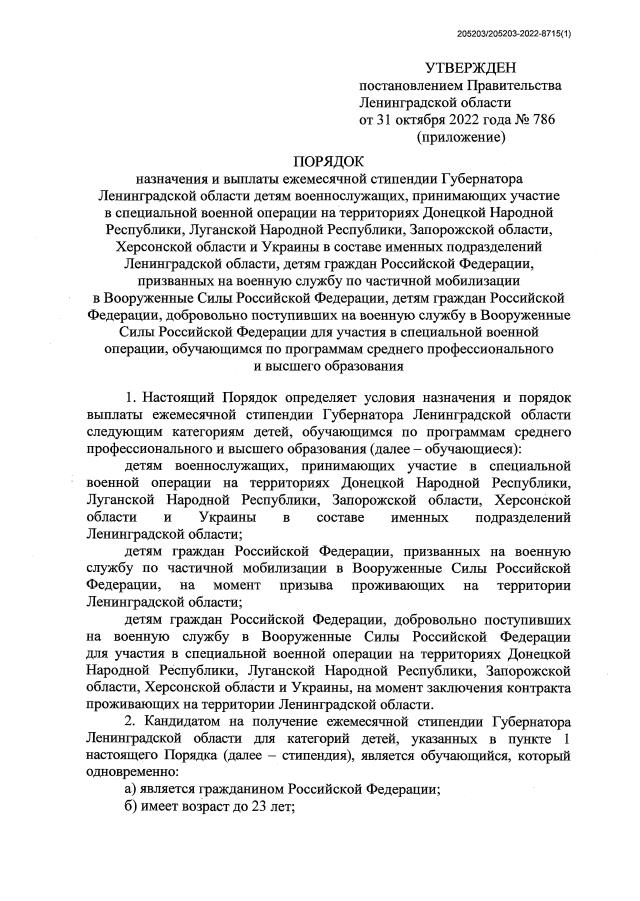 205203/205203-2022-8715(1)

УТВЕРЖДЕН
постановлением Правительства
Ленинградской области
от 31 октября 2022 года № 786
(приложение)

ПОРЯДОК
назначения и выплаты ежемесячной стипендии Губернатора Ленинградской области детям военнослужащих, принимающих участие в специальной военной операции на территориях Донецкой Народной Республики, Луганской Народной Республики, Запорожской области, Херсонской области и Украины в составе именных подразделений Ленинградской области, детям граждан Российской Федерации, призванных на военную службу по частичной мобилизации в Вооруженные Силы Российской Федерации, детям граждан Российской Федерации, добровольно поступивших на военную службу в Вооруженные Силы Российской Федерации для участия в специальной военной операции, обучающимся по программам среднего профессионального и высшего образования

1. Настоящий Порядок определяет условия назначения и порядок выплаты ежемесячной стипендии Губернатора Ленинградской области следующим категориям детей, обучающимся по программам среднего профессионального и высшего образования (далее – обучающиеся):

детям военнослужащих, принимающих участие в специальной военной операции на территориях Донецкой Народной Республики, Луганской Народной Республики, Запорожской области, Херсонской области и Украины в составе именных подразделений Ленинградской области;

детям граждан Российской Федерации, призванных на военную службу по частичной мобилизации в Вооруженные Силы Российской Федерации, на момент призыва проживающих на территории Ленинградской области;

детям граждан Российской Федерации, добровольно поступивших на военную службу в Вооруженные Силы Российской Федерации для участия в специальной военной операции на территориях Донецкой Народной Республики, Луганской Народной Республики, Запорожской области, Херсонской области и Украины, на момент заключения контракта проживающих на территории Ленинградской области.

2. Кандидатом на получение ежемесячной стипендии Губернатора Ленинградской области для категорий детей, указанных в пункте 1 настоящего Порядка (далее – стипендия), является обучающийся, который одновременно:

а) является гражданином Российской Федерации;

б) имеет возраст до 23 лет;